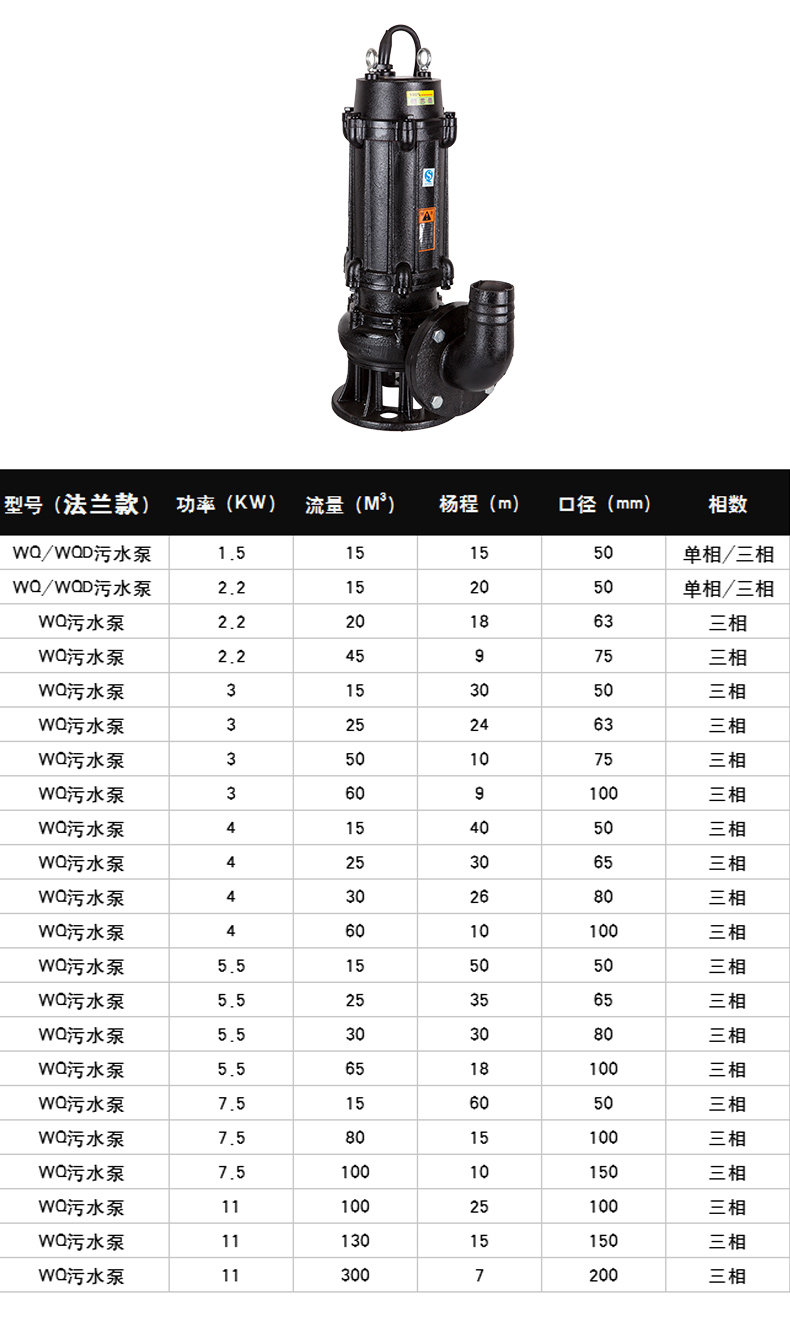 | 型号（法兰款） | 功率（KW） | 流量（$M^3$） | 杨程（m） | 口径（mm） | 相数 |
|---|---|---|---|---|---|
| WQ/WQD污水泵 | 1.5 | 15 | 15 | 50 | 单相/三相 |
| WQ/WQD污水泵 | 2.2 | 15 | 20 | 50 | 单相/三相 |
| WQ污水泵 | 2.2 | 20 | 18 | 63 | 三相 |
| WQ污水泵 | 2.2 | 45 | 9 | 75 | 三相 |
| WQ污水泵 | 3 | 15 | 30 | 50 | 三相 |
| WQ污水泵 | 3 | 25 | 24 | 63 | 三相 |
| WQ污水泵 | 3 | 50 | 10 | 75 | 三相 |
| WQ污水泵 | 3 | 60 | 9 | 100 | 三相 |
| WQ污水泵 | 4 | 15 | 40 | 50 | 三相 |
| WQ污水泵 | 4 | 25 | 30 | 65 | 三相 |
| WQ污水泵 | 4 | 30 | 26 | 80 | 三相 |
| WQ污水泵 | 4 | 60 | 10 | 100 | 三相 |
| WQ污水泵 | 5.5 | 15 | 50 | 50 | 三相 |
| WQ污水泵 | 5.5 | 25 | 35 | 65 | 三相 |
| WQ污水泵 | 5.5 | 30 | 30 | 80 | 三相 |
| WQ污水泵 | 5.5 | 65 | 18 | 100 | 三相 |
| WQ污水泵 | 7.5 | 15 | 60 | 50 | 三相 |
| WQ污水泵 | 7.5 | 80 | 15 | 100 | 三相 |
| WQ污水泵 | 7.5 | 100 | 10 | 150 | 三相 |
| WQ污水泵 | 11 | 100 | 25 | 100 | 三相 |
| WQ污水泵 | 11 | 130 | 15 | 150 | 三相 |
| WQ污水泵 | 11 | 300 | 7 | 200 | 三相 |